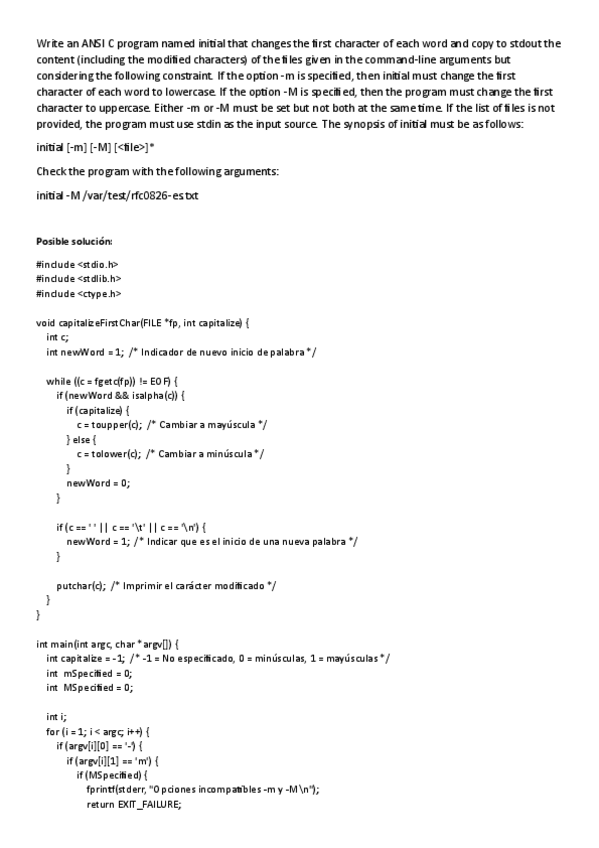 Write an ANSI C program named initial that changes the first character of each word and copy to stdout the content (including the modified characters) of the files given in the command-line arguments but considering the following constraint. If the option -m is specified, then initial must change the first character of each word to lowercase. If the option -M is specified, then the program must change the first character to uppercase. Either -m or -M must be set but not both at the same time. If the list of files is not provided, the program must use stdin as the input source. The synopsis of initial must be as follows:

initial [-m] [-M] [<file>]*

Check the program with the following arguments:

initial -M /var/test/rfc0826-es.txt

Posible solución:

#include <stdio.h>
#include <stdlib.h>
#include <ctype.h>

void capitalizeFirstChar(FILE *fp, int capitalize) {
int c;
int newWord = 1; /* Indicador de nuevo inicio de palabra */

while ((c = fgetc(fp)) != EOF) {
if (newWord && isalpha(c)) {
if (capitalize) {
c = toupper(c); /* Cambiar a mayúscula */
} else {
c = tolower(c); /* Cambiar a minúscula */
}
newWord = 0;
}

if (c == ' ' || c == '\t' || c == '\n') {
newWord = 1; /* Indicar que es el inicio de una nueva palabra */
}

putchar(c); /* Imprimir el carácter modificado */
}
}

int main(int argc, char *argv[]) {
int capitalize = -1; /* -1 = No especificado, 0 = minúsculas, 1 = mayúsculas */
int mSpecified = 0;
int MSpecified = 0;

int i;
for (i = 1; i < argc; i++) {
if (argv[i][0] == '-') {
if (argv[i][1] == 'm') {
if (MSpecified) {
fprintf(stderr, "Opciones incompatibles -m y -M\n");
return EXIT_FAILURE;